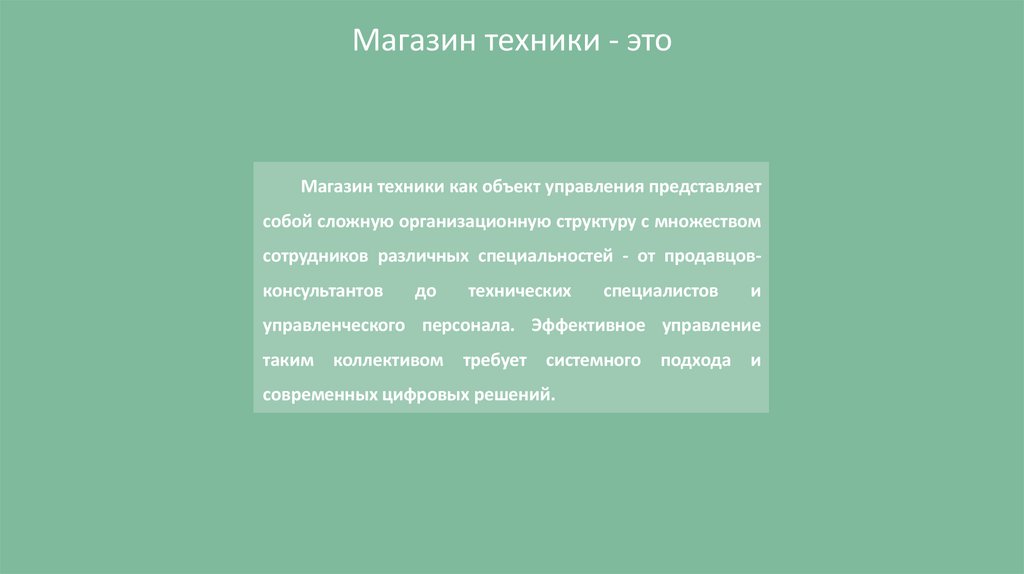 Магазин техники - это

Магазин техники как объект управления представляет собой сложную организационную структуру с множеством сотрудников различных специальностей - от продавцов-консультантов до технических специалистов и управленческого персонала. Эффективное управление таким коллективом требует системного подхода и современных цифровых решений.